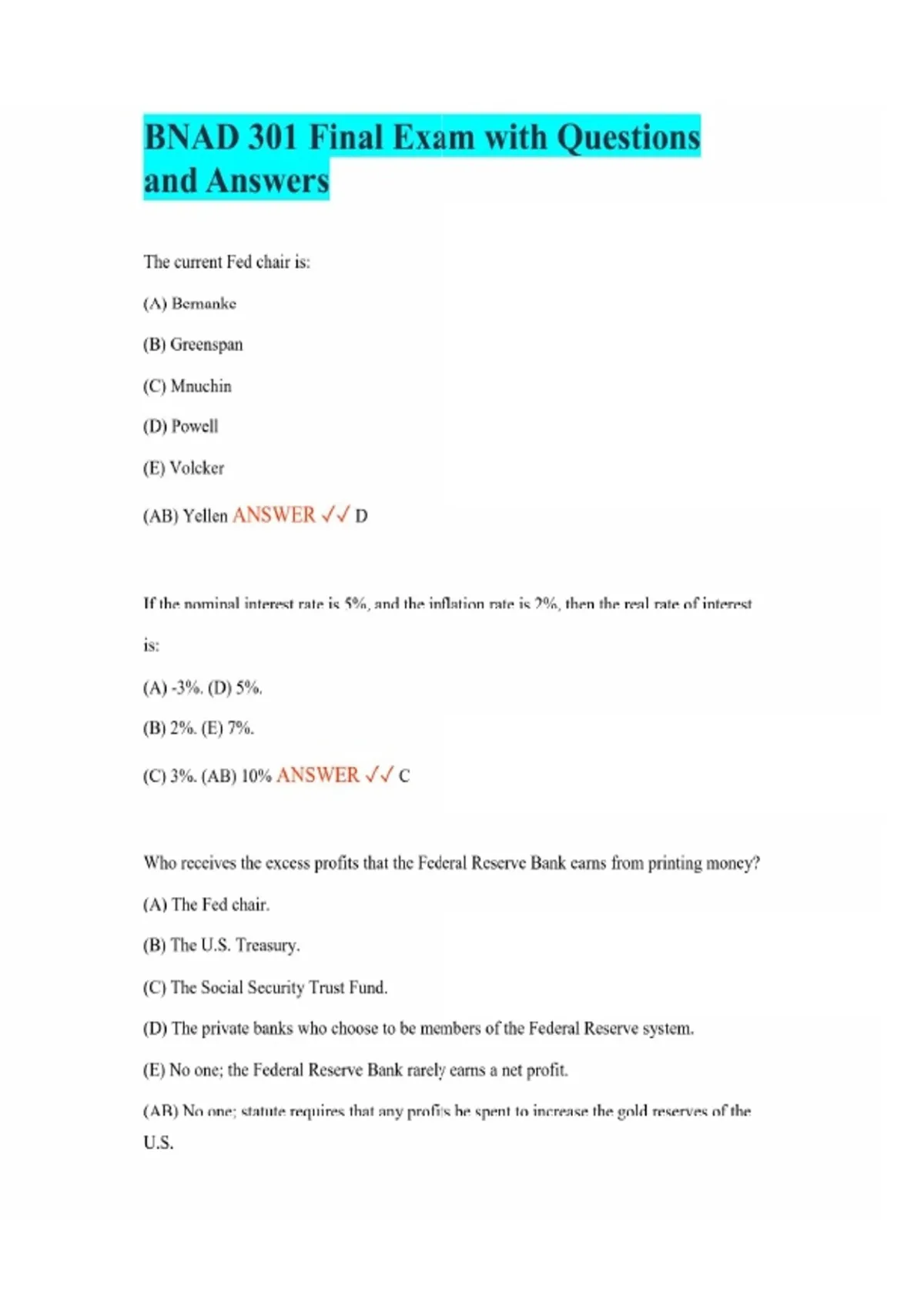 BNAD 301 Final Exam with Questions and Answers

The current Fed chair is:

(A) Bernanke

(B) Greenspan

(C) Mnuchin

(D) Powell

(E) Volcker

(AB) Yellen ANSWER ✓✓ D

If the nominal interest rate is 5%, and the inflation rate is 2%, then the real rate of interest is:

(A) -3%. (D) 5%.

(B) 2%. (E) 7%.

(C) 3%. (AB) 10% ANSWER ✓✓ C

Who receives the excess profits that the Federal Reserve Bank earns from printing money?

(A) The Fed chair.

(B) The U.S. Treasury.

(C) The Social Security Trust Fund.

(D) The private banks who choose to be members of the Federal Reserve system.

(E) No one; the Federal Reserve Bank rarely earns a net profit.

(AB) No one; statute requires that any profits be spent to increase the gold reserves of the U.S.